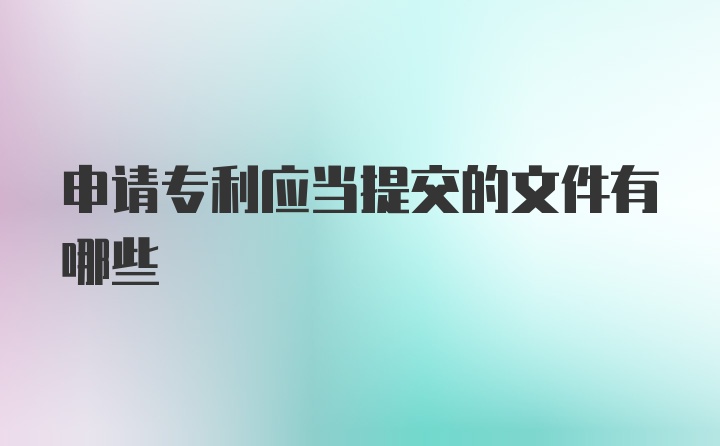 申请专利应当提交的文件有哪些